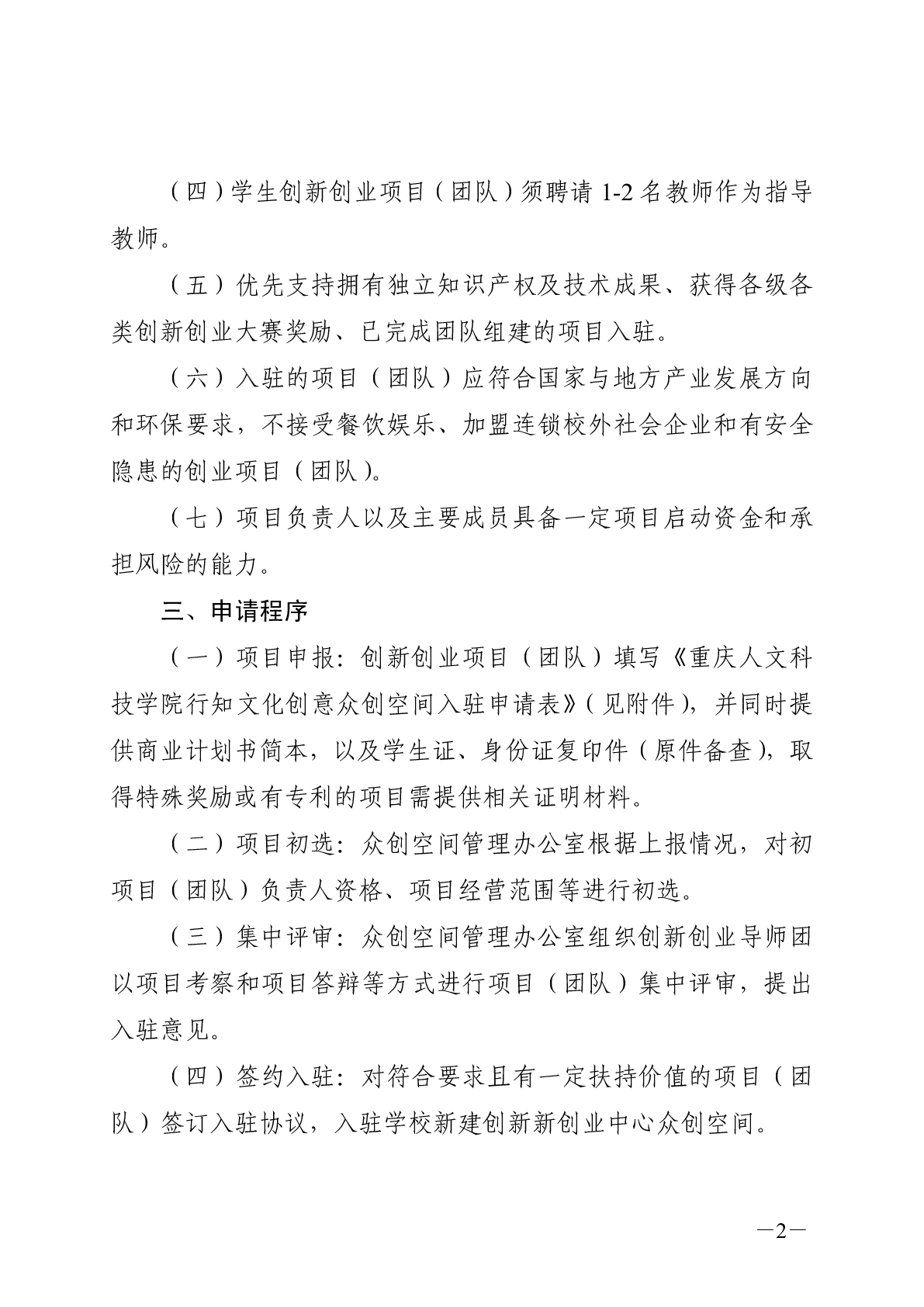 （四）学生创新创业项目（团队）须聘请 1-2 名教师作为指导教师。

（五）优先支持拥有独立知识产权及技术成果、获得各级各类创新创业大赛奖励、已完成团队组建的项目入驻。

（六）入驻的项目（团队）应符合国家与地方产业发展方向和环保要求，不接受餐饮娱乐、加盟连锁校外社会企业和有安全隐患的创业项目（团队）。

（七）项目负责人以及主要成员具备一定项目启动资金和承担风险的能力。

三、申请程序

（一）项目申报：创新创业项目（团队）填写《重庆人文科技学院行知文化创意众创空间入驻申请表》（见附件），并同时提供商业计划书简本，以及学生证、身份证复印件（原件备查），取得特殊奖励或有专利的项目需提供相关证明材料。

（二）项目初选：众创空间管理办公室根据上报情况，对初项目（团队）负责人资格、项目经营范围等进行初选。

（三）集中评审：众创空间管理办公室组织创新创业导师团以项目考察和项目答辩等方式进行项目（团队）集中评审，提出入驻意见。

（四）签约入驻：对符合要求且有一定扶持价值的项目（团队）签订入驻协议，入驻学校新建创新新创业中心众创空间。

—2—